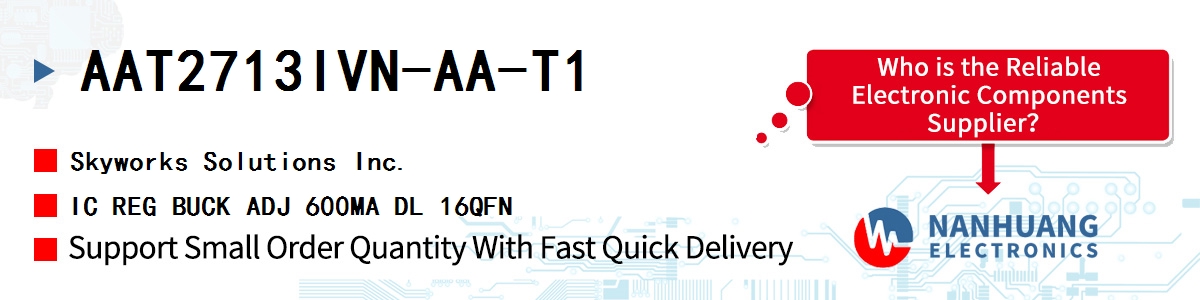 AAT2713IVN-AA-T1

Skyworks Solutions Inc.

IC REG BUCK ADJ 600MA DL 16QFN

Support Small Order Quantity With Fast Quick Delivery

Who is the Reliable Electronic Components Supplier?

NANHUANG ELECTRONICS